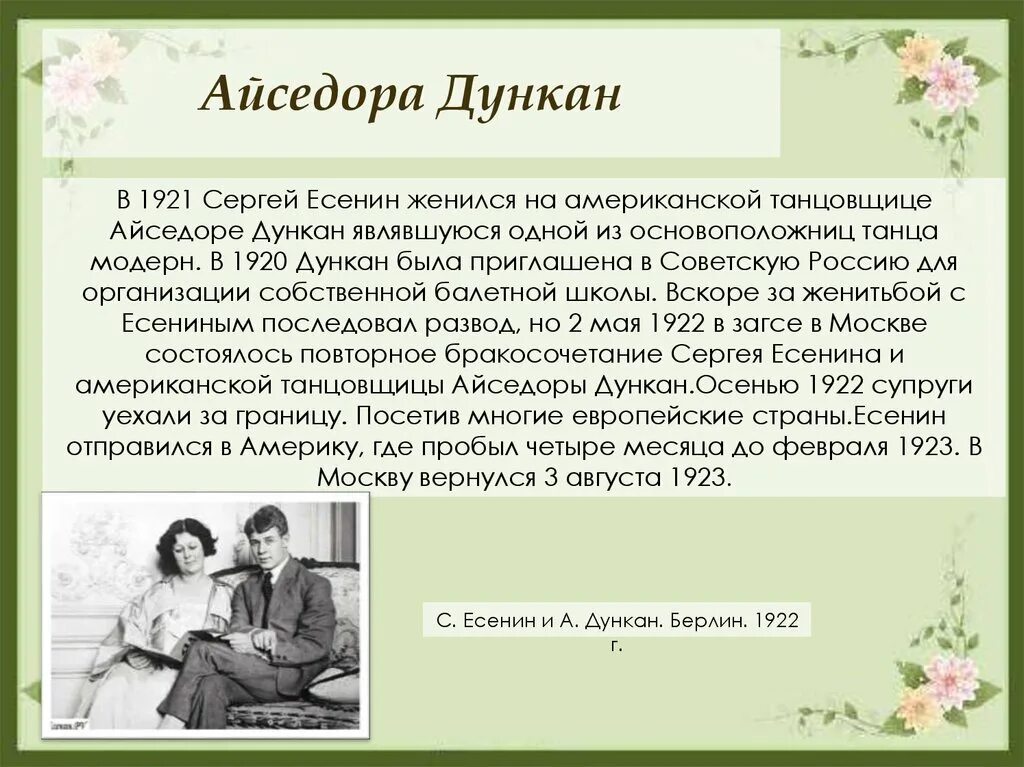 Айседора Дункан

В 1921 Сергей Есенин женился на американской танцовщице Айседоре Дункан являвшуюся одной из основоположниц танца модерн. В 1920 Дункан была приглашена в Советскую Россию для организации собственной балетной школы. Вскоре за женитьбой с Есениным последовал развод, но 2 мая 1922 в загсе в Москве состоялось повторное бракосочетание Сергея Есенина и американской танцовщицы Айседоры Дункан.Осенью 1922 супруги уехали за границу. Посетив многие европейские страны.Есенин отправился в Америку, где пробыл четыре месяца до февраля 1923. В Москву вернулся 3 августа 1923.

С. Есенин и А. Дункан. Берлин. 1922 г.